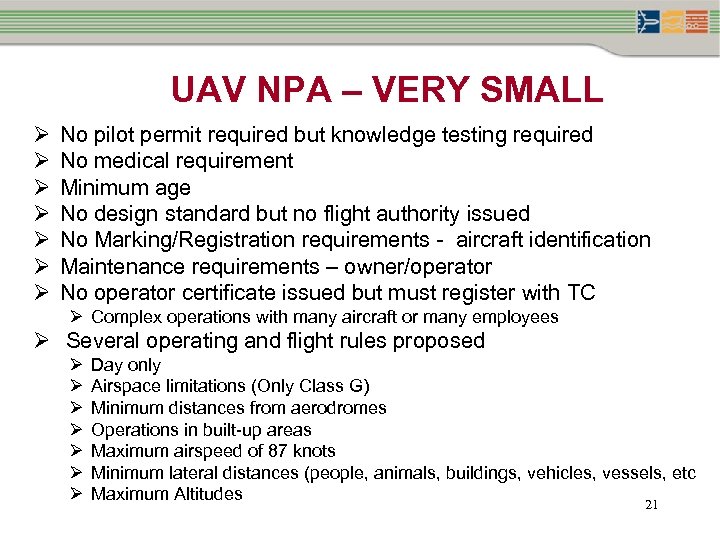 UAV NPA – VERY SMALL

➢ No pilot permit required but knowledge testing required
➢ No medical requirement
➢ Minimum age
➢ No design standard but no flight authority issued
➢ No Marking/Registration requirements - aircraft identification
➢ Maintenance requirements – owner/operator
➢ No operator certificate issued but must register with TC
➢ Complex operations with many aircraft or many employees
➢ Several operating and flight rules proposed
➢ Day only
➢ Airspace limitations (Only Class G)
➢ Minimum distances from aerodromes
➢ Operations in built-up areas
➢ Maximum airspeed of 87 knots
➢ Minimum lateral distances (people, animals, buildings, vehicles, vessels, etc
➢ Maximum Altitudes

21